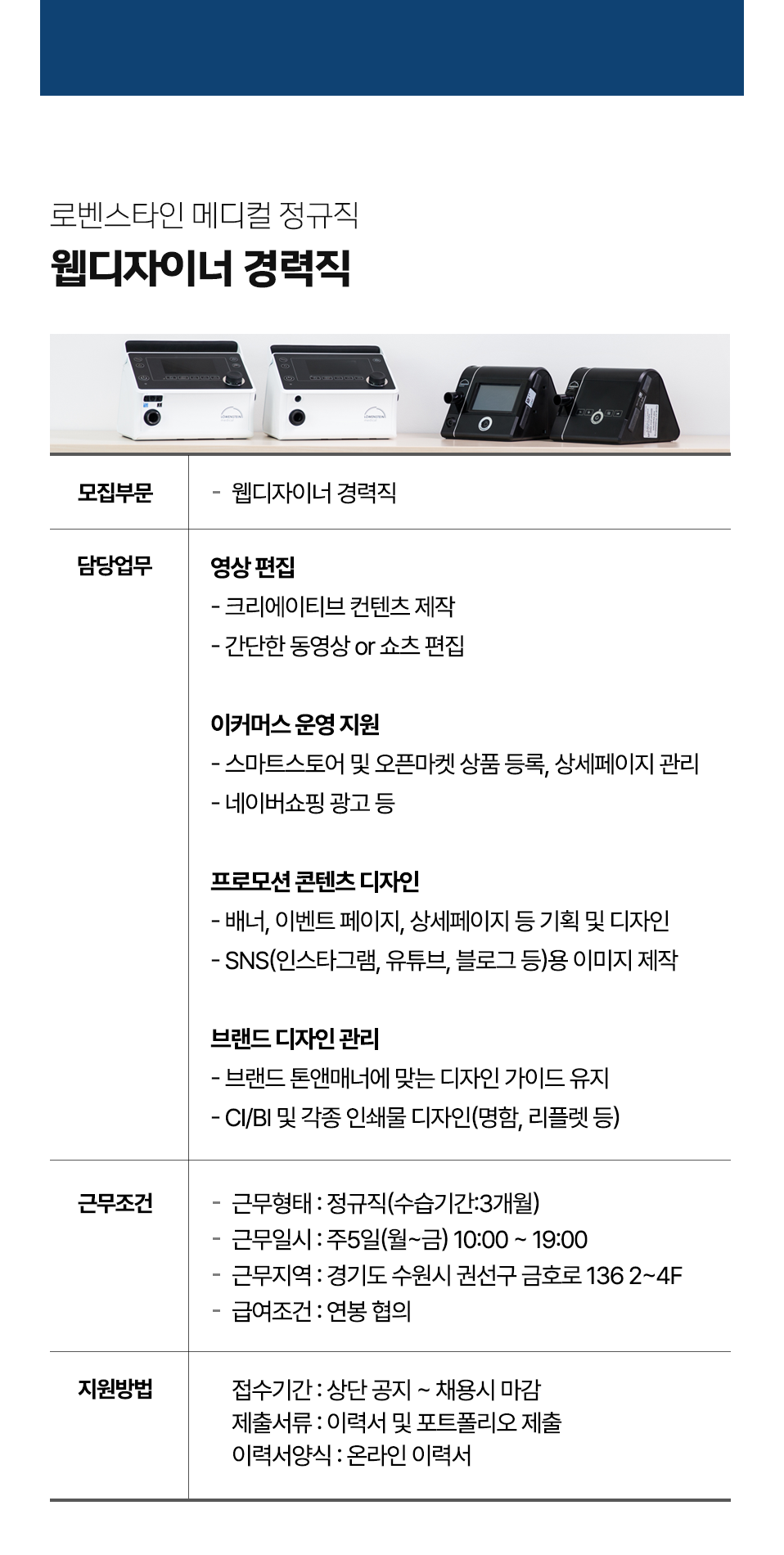 로벤스타인 메디컬 정규직
웹디자이너 경력직

모집부문
- 웹디자이너 경력직

담당업무
영상 편집
- 크리에이티브 컨텐츠 제작
- 간단한 동영상 or 쇼츠 편집

이커머스 운영 지원
- 스마트스토어 및 오픈마켓 상품 등록, 상세페이지 관리
- 네이버쇼핑 광고 등

프로모션 콘텐츠 디자인
- 배너, 이벤트 페이지, 상세페이지 등 기획 및 디자인
- SNS(인스타그램, 유튜브, 블로그 등)용 이미지 제작

브랜드 디자인 관리
- 브랜드 톤앤매너에 맞는 디자인 가이드 유지
- CI/BI 및 각종 인쇄물 디자인(명함, 리플렛 등)

근무조건
- 근무형태 : 정규직(수습기간:3개월)
- 근무일시 : 주5일(월~금) 10:00 ~ 19:00
- 근무지역 : 경기도 수원시 권선구 금호로 136 2~4F
- 급여조건 : 연봉 협의

지원방법
접수기간 : 상단 공지 ~ 채용시 마감
제출서류 : 이력서 및 포트폴리오 제출
이력서양식 : 온라인 이력서